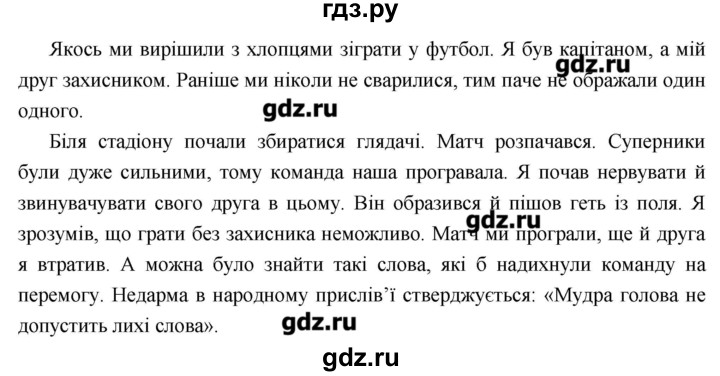 гдз.ру

Якось ми вирішили з хлопцями зіграти у футбол. Я був капітаном, а мій друг захисником. Раніше ми ніколи не сварилися, тим паче не ображали один одного.

gdz.ru

gdz.ru

Біля стадіону почали збиратися глядачі. Матч розпачався. Суперники були дуже сильними, тому команда наша програвала. Я почав нервувати й звинувачувати свого друга в цьому. Він образився й пішов геть із поля. Я зрозумів, що грати без захисника неможливо. Матч ми програли, ще й друга я втратив. А можна було знайти такі слова, які б надихнули команду на перемогу. Недарма в народному прислів'ї стверджується: «Мудра голова не допустить лихі слова».

gdz.ru

gdz.ru

gdz.ru